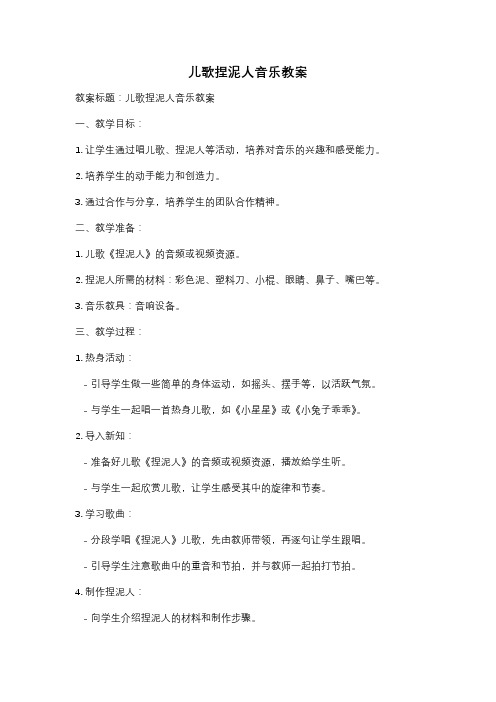 儿歌捏泥人音乐教案

教案标题：儿歌捏泥人音乐教案

一、教学目标：

1. 让学生通过唱儿歌、捏泥人等活动，培养对音乐的兴趣和感受能力。

2. 培养学生的动手能力和创造力。

3. 通过合作与分享，培养学生的团队合作精神。

二、教学准备：

1. 儿歌《捏泥人》的音频或视频资源。

2. 捏泥人所需的材料：彩色泥、塑料刀、小棍、眼睛、鼻子、嘴巴等。

3. 音乐教具：音响设备。

三、教学过程：

1. 热身活动：

- 引导学生做一些简单的身体运动，如摇头、摆手等，以活跃气氛。

- 与学生一起唱一首热身儿歌，如《小星星》或《小兔子乖乖》。

2. 导入新知：

- 准备好儿歌《捏泥人》的音频或视频资源，播放给学生听。

- 与学生一起欣赏儿歌，让学生感受其中的旋律和节奏。

3. 学习歌曲：

- 分段学唱《捏泥人》儿歌，先由教师带领，再逐句让学生跟唱。

- 引导学生注意歌曲中的重音和节拍，并与教师一起拍打节拍。

4. 制作捏泥人：

- 向学生介绍捏泥人的材料和制作步骤。